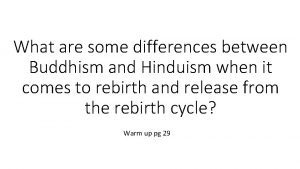 What are some differences between Buddhism and Hinduism when it comes to rebirth and release from the rebirth cycle?

Warm up pg 29